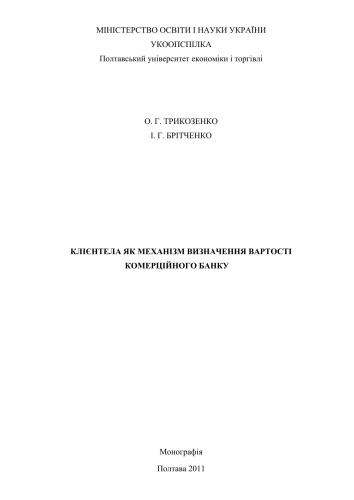 МІНІСТЕРСТВО ОСВІТИ І НАУКИ УКРАЇНИ
УКООПСПІЛКА
Полтавський університет економіки і торгівлі

О. Г. ТРИКОЗЕНКО
І. Г. БРІТЧЕНКО

КЛІЄНТЕЛА ЯК МЕХАНІЗМ ВИЗНАЧЕННЯ ВАРТОСТІ КОМЕРЦІЙНОГО БАНКУ

Монографія

Полтава 2011